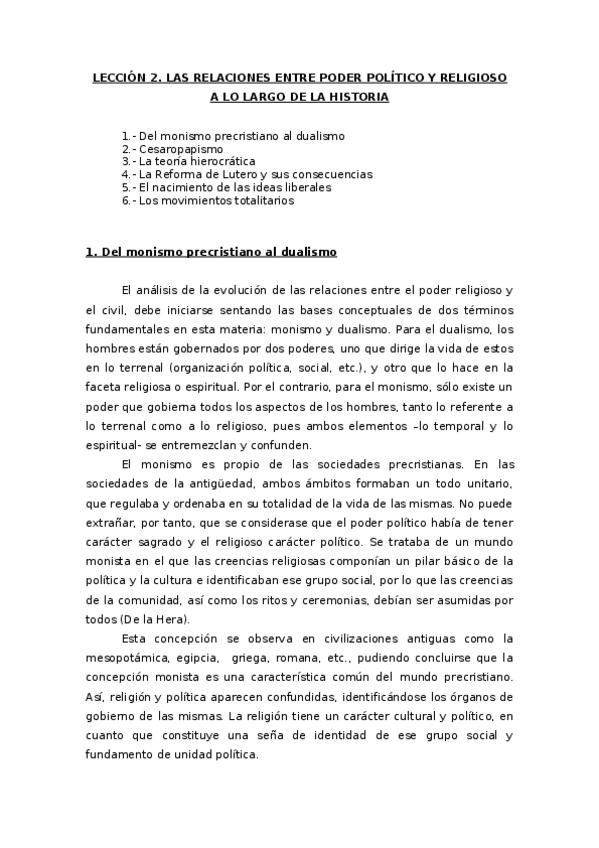 LECCIÓN 2. LAS RELACIONES ENTRE PODER POLÍTICO Y RELIGIOSO A LO LARGO DE LA HISTORIA

1.- Del monismo precristiano al dualismo
2.- Cesaropapismo
3.- La teoría hierocrática
4.- La Reforma de Lutero y sus consecuencias
5.- El nacimiento de las ideas liberales
6.- Los movimientos totalitarios

1. Del monismo precristiano al dualismo

El análisis de la evolución de las relaciones entre el poder religioso y el civil, debe iniciarse sentando las bases conceptuales de dos términos fundamentales en esta materia: monismo y dualismo. Para el dualismo, los hombres están gobernados por dos poderes, uno que dirige la vida de estos en lo terrenal (organización política, social, etc.), y otro que lo hace en la faceta religiosa o espiritual. Por el contrario, para el monismo, sólo existe un poder que gobierna todos los aspectos de los hombres, tanto lo referente a lo terrenal como a lo religioso, pues ambos elementos –lo temporal y lo espiritual- se entremezclan y confunden.

El monismo es propio de las sociedades precristianas. En las sociedades de la antigüedad, ambos ámbitos formaban un todo unitario, que regulaba y ordenaba en su totalidad de la vida de las mismas. No puede extrañar, por tanto, que se considerase que el poder político había de tener carácter sagrado y el religioso carácter político. Se trataba de un mundo monista en el que las creencias religiosas componían un pilar básico de la política y la cultura e identificaban ese grupo social, por lo que las creencias de la comunidad, así como los ritos y ceremonias, debían ser asumidas por todos (De la Hera).

Esta concepción se observa en civilizaciones antiguas como la mesopotámica, egipcia, griega, romana, etc., pudiendo concluirse que la concepción monista es una característica común del mundo precristiano. Así, religión y política aparecen confundidas, identificándose los órganos de gobierno de las mismas. La religión tiene un carácter cultural y político, en cuanto que constituye una seña de identidad de ese grupo social y fundamento de unidad política.